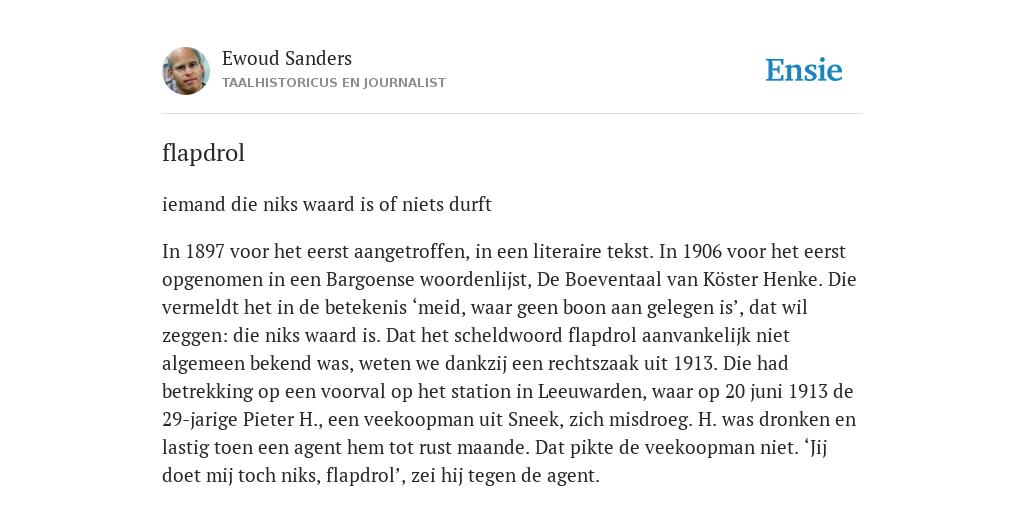 Ewoud Sanders
TAALHISTORICUS EN JOURNALIST

Ensie

flapdrol

iemand die niks waard is of niets durft

In 1897 voor het eerst aangetroffen, in een literaire tekst. In 1906 voor het eerst opgenomen in een Bargoense woordenlijst, De Boeventaal van Köster Henke. Die vermeldt het in de betekenis ‘meid, waar geen boon aan gelegen is’, dat wil zeggen: die niks waard is. Dat het scheldwoord flapdrol aanvankelijk niet algemeen bekend was, weten we dankzij een rechtszaak uit 1913. Die had betrekking op een voorval op het station in Leeuwarden, waar op 20 juni 1913 de 29-jarige Pieter H., een veekoopman uit Sneek, zich misdroeg. H. was dronken en lastig toen een agent hem tot rust maande. Dat pikte de veekoopman niet. ‘Jij doet mij toch niks, flapdrol’, zei hij tegen de agent.